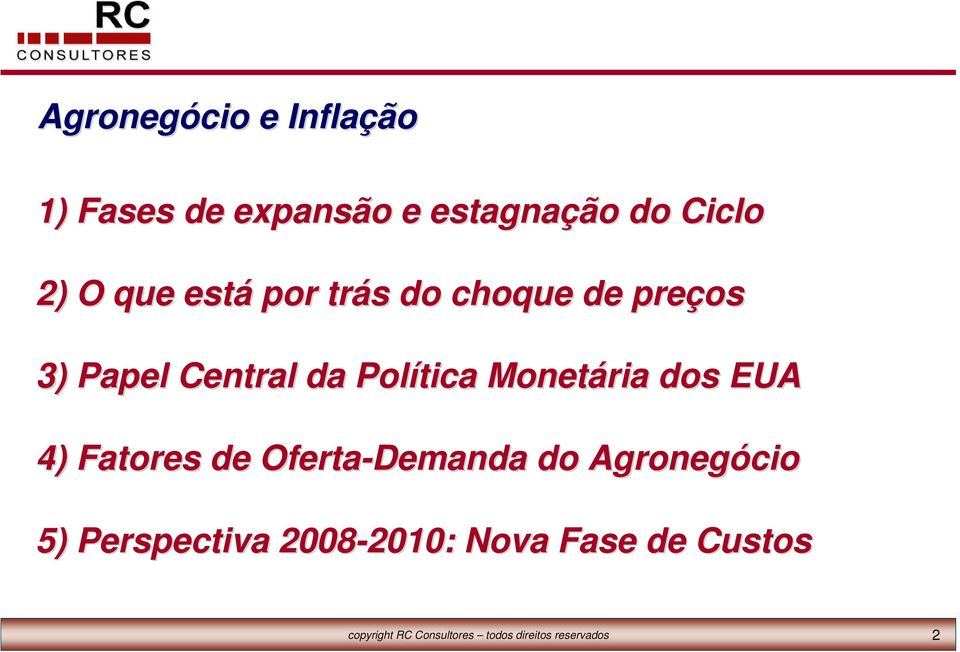 RC
CONSULTORES

Agronegócio e Inflação

1) Fases de expansão e estagnação do Ciclo

2) O que está por trás do choque de preços

3) Papel Central da Política Monetária dos EUA

4) Fatores de Oferta-Demanda do Agronegócio

5) Perspectiva 2008-2010: Nova Fase de Custos

copyright RC Consultores – todos direitos reservados

2